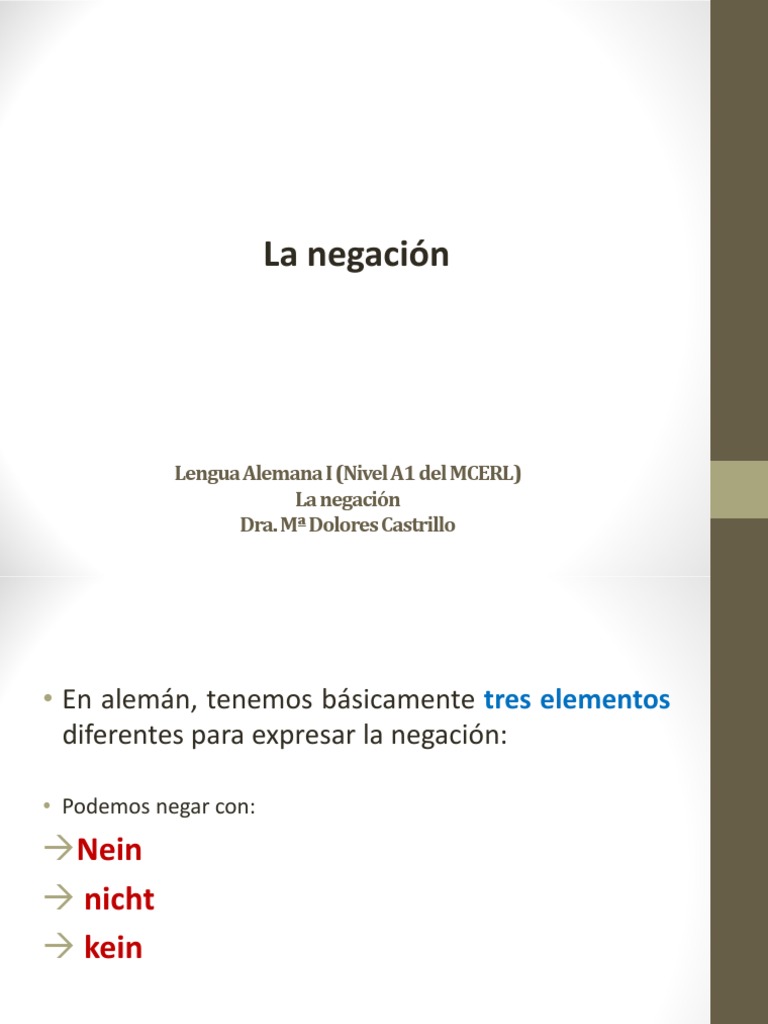 La negación

Lengua Alemana I (Nivel A1 del MCERL)
La negación
Dra. Mª Dolores Castrillo

• En alemán, tenemos básicamente tres elementos diferentes para expresar la negación:

• Podemos negar con:

→Nein
→ nicht
→ kein